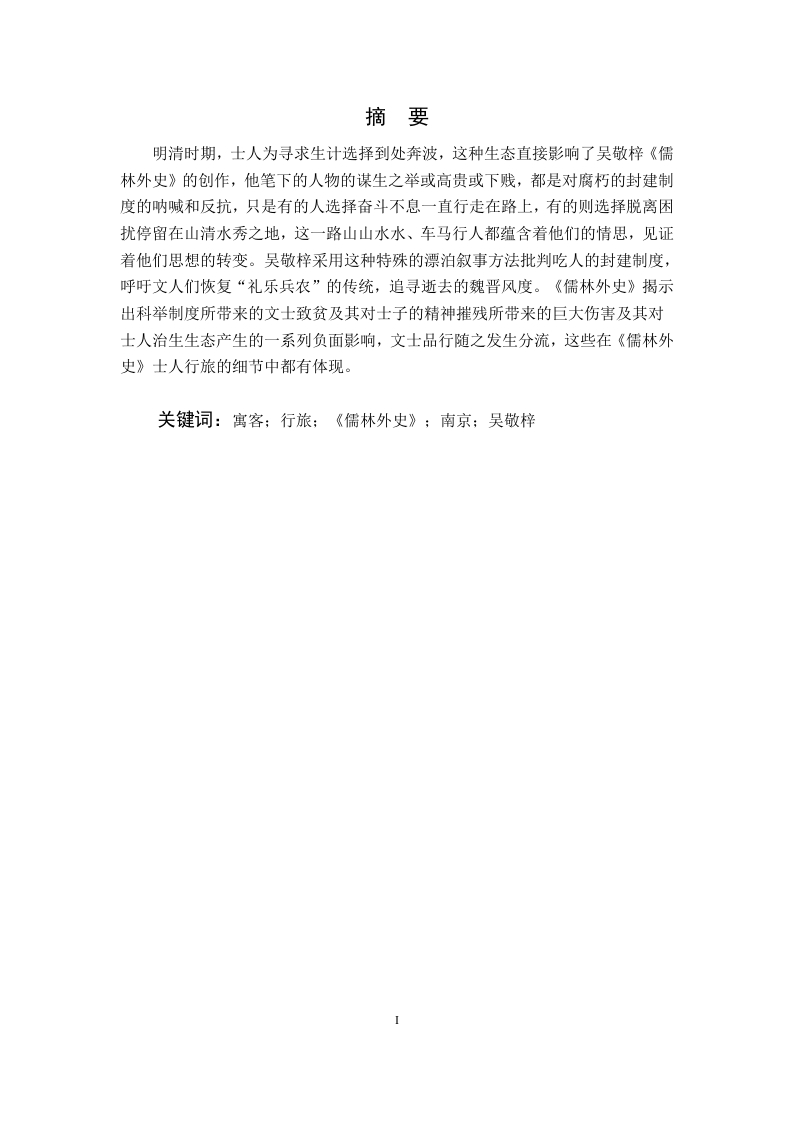 摘　要

明清时期，士人为寻求生计选择到处奔波，这种生态直接影响了吴敬梓《儒林外史》的创作，他笔下的人物的谋生之举或高贵或下贱，都是对腐朽的封建制度的呐喊和反抗，只是有的人选择奋斗不息一直行走在路上，有的则选择脱离困扰停留在山清水秀之地，这一路山山水水、车马行人都蕴含着他们的情思，见证着他们思想的转变。吴敬梓采用这种特殊的漂泊叙事方法批判吃人的封建制度，呼吁文人们恢复“礼乐兵农”的传统，追寻逝去的魏晋风度。《儒林外史》揭示出科举制度所带来的文士致贫及其对士子的精神摧残所带来的巨大伤害及其对士人治生生态产生的一系列负面影响，文士品行随之发生分流，这些在《儒林外史》士人行旅的细节中都有体现。

关键词：寓客；行旅；《儒林外史》；南京；吴敬梓

I